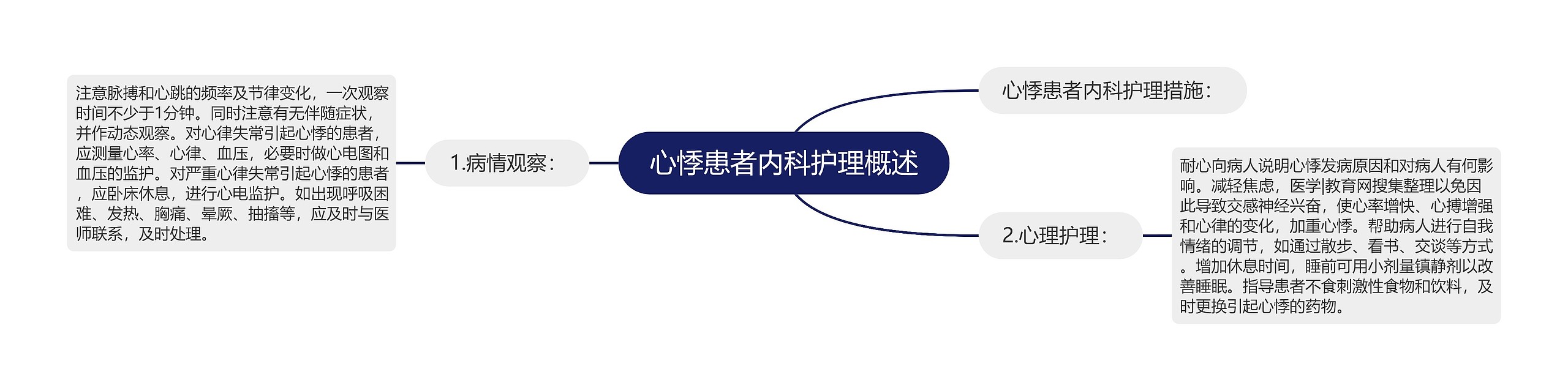 心悸患者内科护理概述

心悸患者内科护理措施：

1.病情观察：

注意脉搏和心跳的频率及节律变化，一次观察时间不少于1分钟。同时注意有无伴随症状，并作动态观察。对心律失常引起心悸的患者，应测量心率、心律、血压，必要时做心电图和血压的监护。对严重心律失常引起心悸的患者，应卧床休息，进行心电监护。如出现呼吸困难、发热、胸痛、晕厥、抽搐等，应及时与医师联系，及时处理。

2.心理护理：

耐心向病人说明心悸发病原因和对病人有何影响。减轻焦虑，医学|教育网搜集整理以免因此导致交感神经兴奋，使心率增快、心搏增强和心律的变化，加重心悸。帮助病人进行自我情绪的调节，如通过散步、看书、交谈等方式。增加休息时间，睡前可用小剂量镇静剂以改善睡眠。指导患者不食刺激性食物和饮料，及时更换引起心悸的药物。